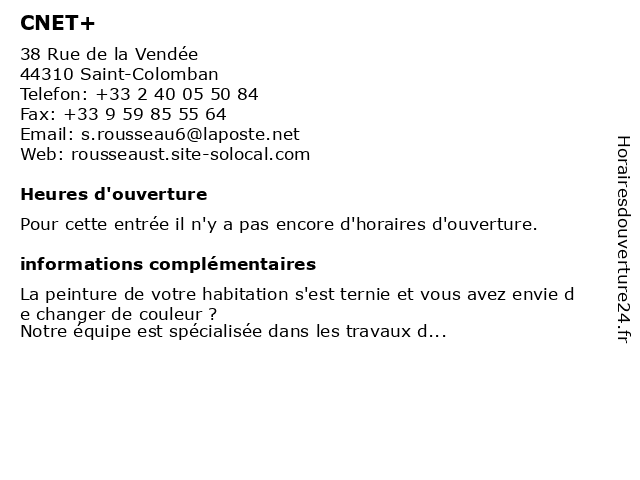 CNET+

38 Rue de la Vendée
44310 Saint-Colomban
Telefon: +33 2 40 05 50 84
Fax: +33 9 59 85 55 64
Email: s.rousseau6@laposte.net
Web: rousseaust.site-solocal.com

Heures d'ouverture

Pour cette entrée il n'y a pas encore d'horaires d'ouverture.

informations complémentaires

La peinture de votre habitation s'est ternie et vous avez envie de changer de couleur ?
Notre équipe est spécialisée dans les travaux d...

Horairesdouverture24.fr